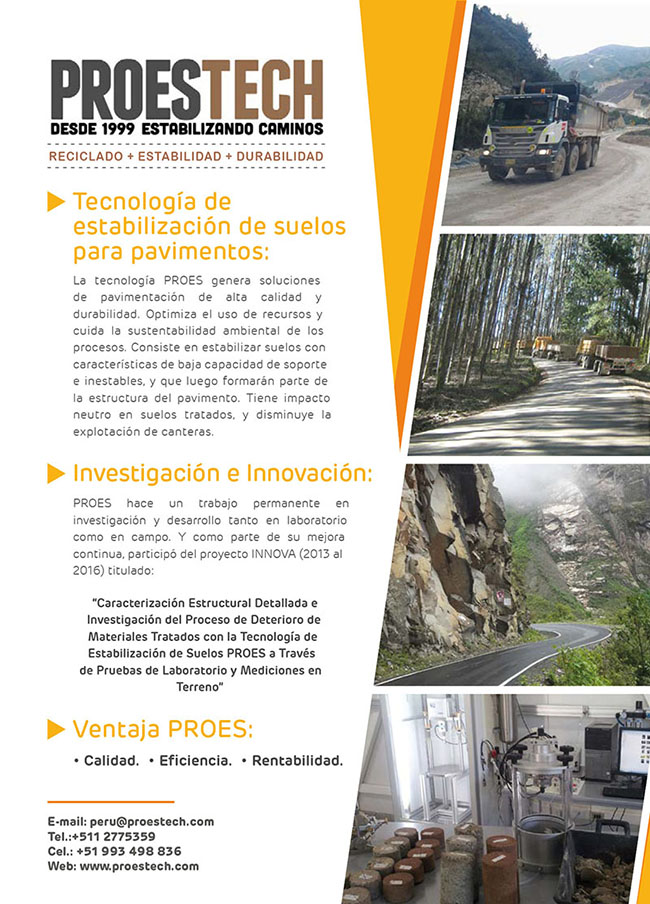 PROESTECH
DESDE 1999 ESTABILIZANDO CAMINOS
RECICLADO + ESTABILIDAD + DURABILIDAD

Tecnología de estabilización de suelos para pavimentos:

La tecnología PROES genera soluciones de pavimentación de alta calidad y durabilidad. Optimiza el uso de recursos y cuida la sustentabilidad ambiental de los procesos. Consiste en estabilizar suelos con características de baja capacidad de soporte e inestables, y que luego formarán parte de la estructura del pavimento. Tiene impacto neutro en suelos tratados, y disminuye la explotación de canteras.

Investigación e Innovación:

PROES hace un trabajo permanente en investigación y desarrollo tanto en laboratorio como en campo. Y como parte de su mejora continua, participó del proyecto INNOVA (2013 al 2016) titulado:

"Caracterización Estructural Detallada e Investigación del Proceso de Deterioro de Materiales Tratados con la Tecnología de Estabilización de Suelos PROES a Través de Pruebas de Laboratorio y Mediciones en Terreno"

Ventaja PROES:

• Calidad. • Eficiencia. • Rentabilidad.

E-mail: peru@proestech.com
Tel.:+511 2775359
Cel.: +51 993 498 836
Web: www.proestech.com